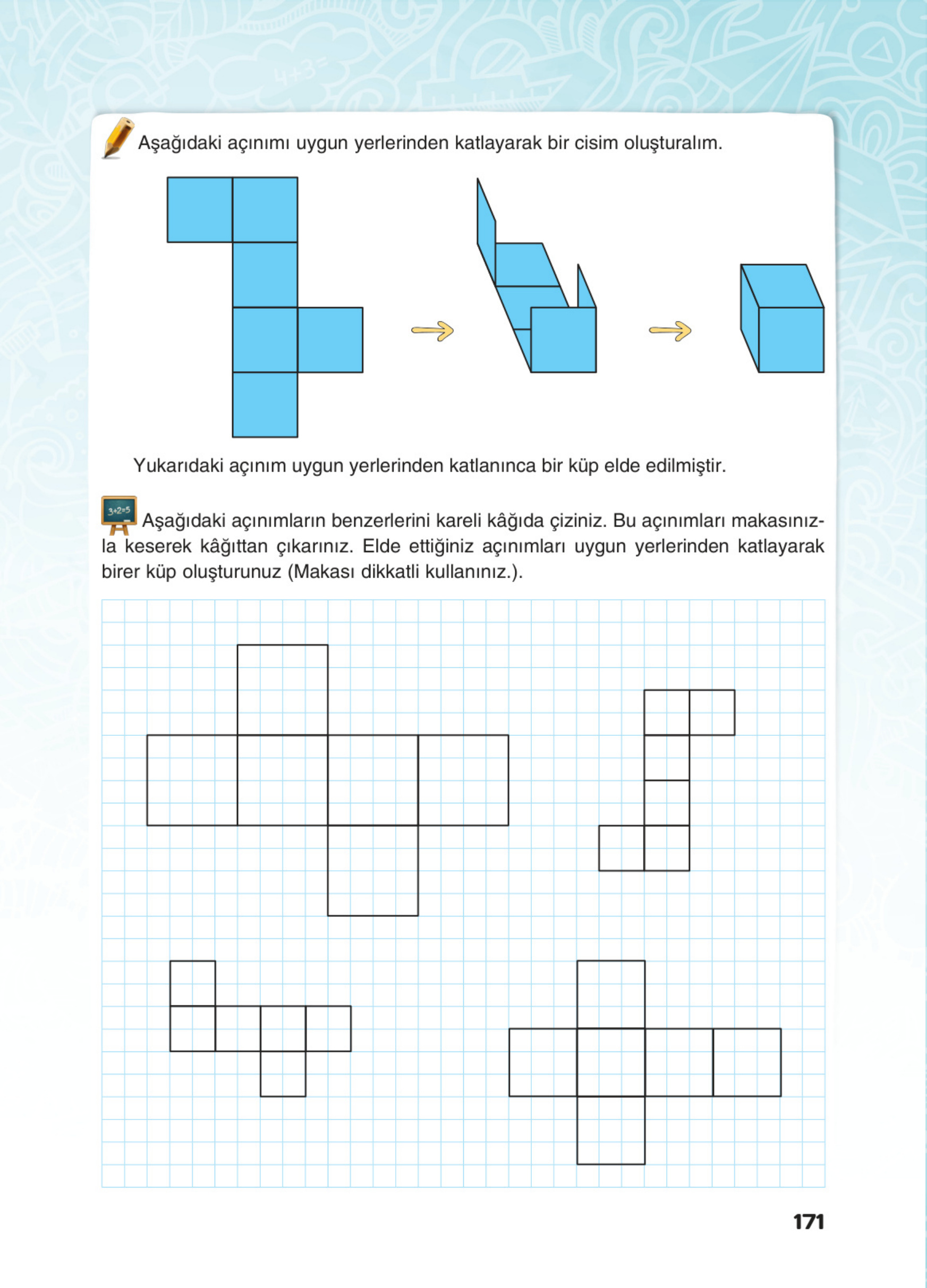 Aşağıdaki açınımı uygun yerlerinden katlayarak bir cisim oluşturalım.

Yukarıdaki açınım uygun yerlerinden katlanınca bir küp elde edilmiştir.

3+2=5

Aşağıdaki açınımların benzerlerini kareli kâğıda çiziniz. Bu açınımları makasınızla keserek kâğıttan çıkarınız. Elde ettiğiniz açınımları uygun yerlerinden katlayarak birer küp oluşturunuz (Makası dikkatli kullanınız.).

171